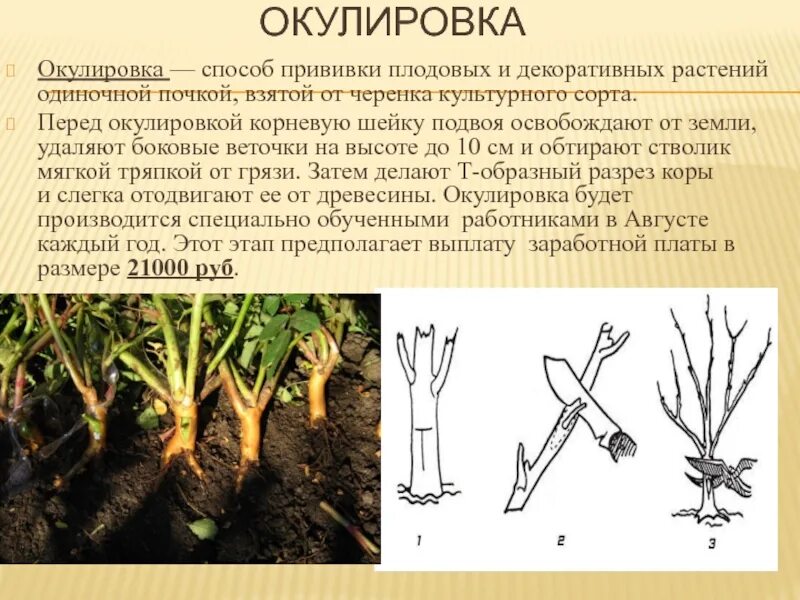 ОКУЛИРОВКА

Окулировка — способ прививки плодовых и декоративных растений одиночной почкой, взятой от черенка культурного сорта.

Перед окулировкой корневую шейку подвоя освобождают от земли, удаляют боковые веточки на высоте до 10 см и обтирают стволик мягкой тряпкой от грязи. Затем делают Т-образный разрез коры и слегка отодвигают ее от древесины. Окулировка будет производится специально обученными работниками в Августе каждый год. Этот этап предполагает выплату заработной платы в размере 21000 руб.

1

2

3